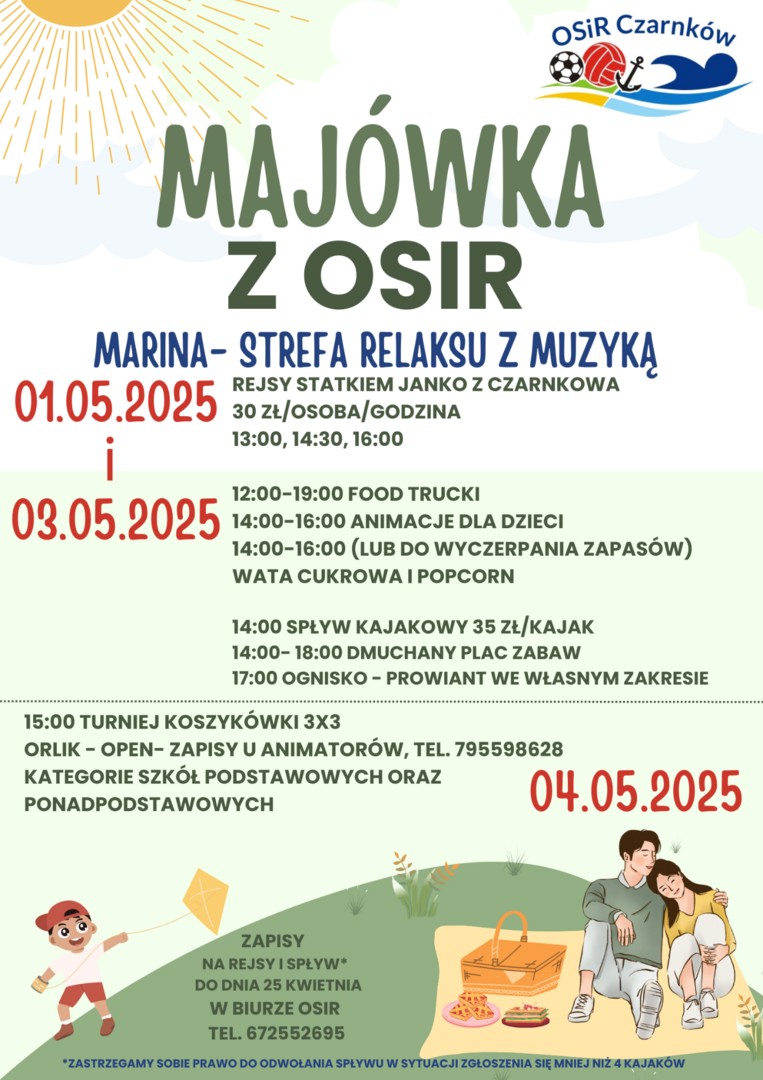 OSiR Czarnków

MAJÓWKA
Z OSIR

MARINA- STREFA RELAKSU Z MUZYKĄ

01.05.2025
i
03.05.2025

REJSY STATKIEM JANKO Z CZARNKOWA
30 ZŁ/OSOBA/GODZINA
13:00, 14:30, 16:00

12:00-19:00 FOOD TRUCKI
14:00-16:00 ANIMACJE DLA DZIECI
14:00-16:00 (LUB DO WYCZERPANIA ZAPASÓW) WATA CUKROWA I POPCORN

14:00 SPŁYW KAJAKOWY 35 ZŁ/KAJAK
14:00- 18:00 DMUCHANY PLAC ZABAW
17:00 OGNISKO - PROWIANT WE WŁASNYM ZAKRESIE

15:00 TURNIEJ KOSZYKÓWKI 3X3
ORLIK - OPEN- ZAPISY U ANIMATORÓW, TEL. 795598628
KATEGORIE SZKÓŁ PODSTAWOWYCH ORAZ PONADPODSTAWOWYCH

04.05.2025

ZAPISY
NA REJSY I SPŁYW*
DO DNIA 25 KWIETNIA
W BIURZE OSIR
TEL. 672552695

*ZASTRZEGAMY SOBIE PRAWO DO ODWOŁANIA SPŁYWU W SYTUACJI ZGŁOSZENIA SIĘ MNIEJ NIŻ 4 KAJAKÓW